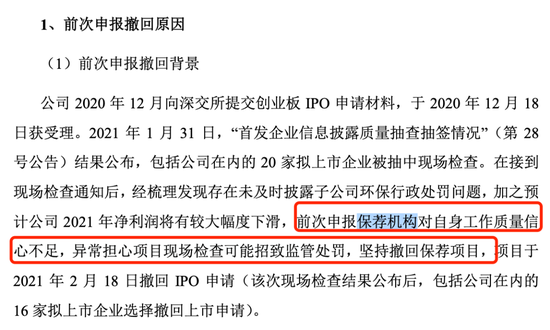 1、前次申报撤回原因

（1）前次申报撤回背景

公司 2020 年 12 月向深交所提交创业板 IPO 申请材料，于 2020 年 12 月 18 日获受理。2021 年 1 月 31 日，“首发企业信息披露质量抽查抽签情况”（第 28 号公告）结果公布，包括公司在内的 20 家拟上市企业被抽中现场检查。在接到现场检查通知后，经梳理发现存在未及时披露子公司环保行政处罚问题，加之预计公司 2021 年净利润将有较大幅度下滑，前次申报保荐机构对自身工作质量信心不足，异常担心项目现场检查可能招致监管处罚，坚持撤回保荐项目，项目于 2021 年 2 月 18 日撤回 IPO 申请（该次现场检查结果公布后，包括公司在内的 16 家拟上市企业选择撤回上市申请）。